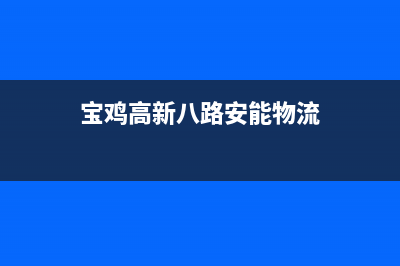 宝鸡高新八路安能物流